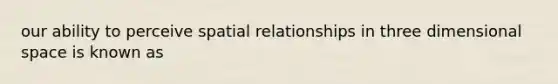 our ability to perceive spatial relationships in three dimensional space is known as